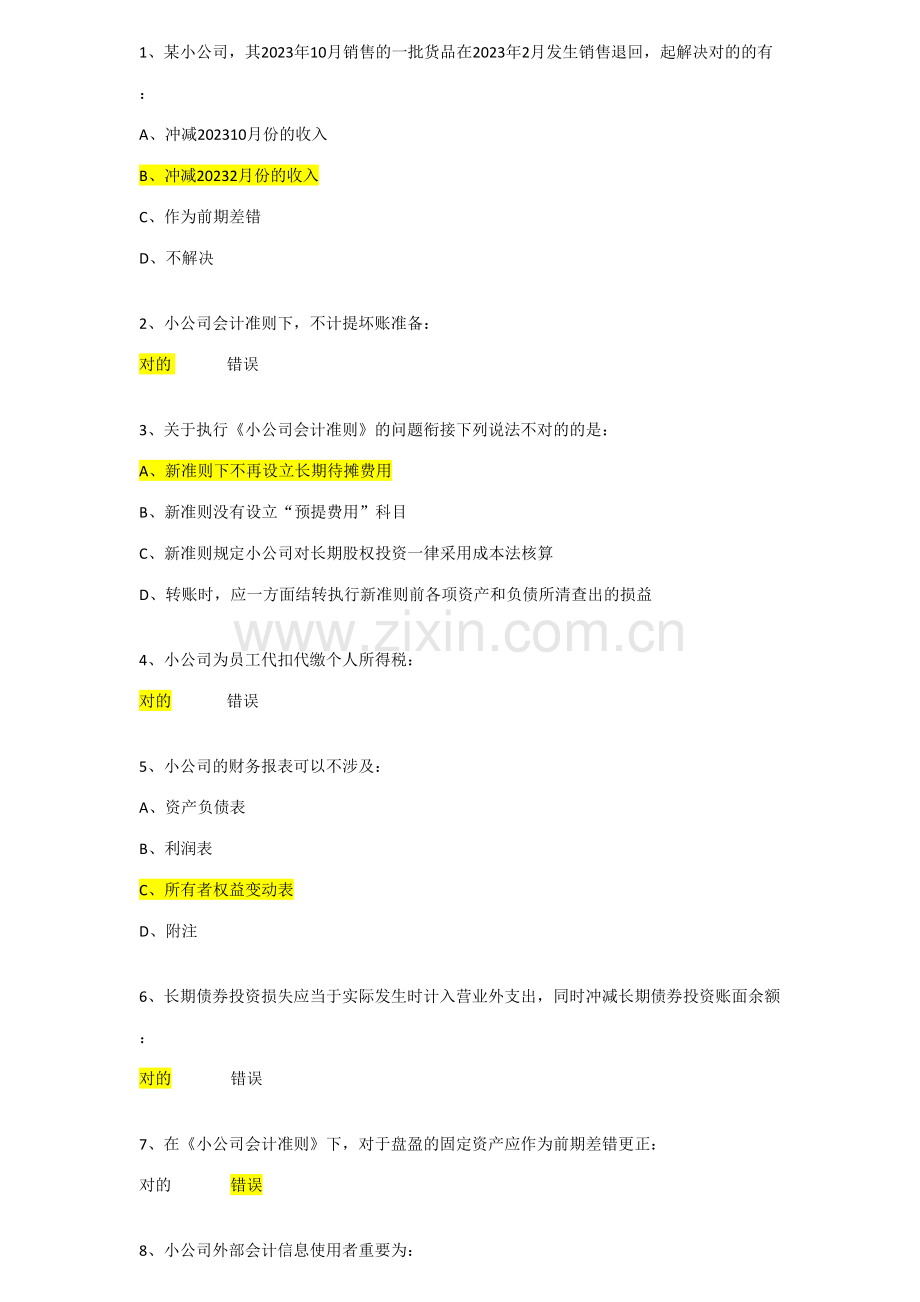 1、某小公司，其2023年10月销售的一批货品在2023年2月发生销售退回，起解决对的的有：

A、冲减202310月份的收入

B、冲减20232月份的收入

C、作为前期差错

D、不解决

2、小公司会计准则下，不计提坏账准备：

对的　　错误

3、关于执行《小公司会计准则》的问题衔接下列说法不对的的是：

A、新准则下不再设立长期待摊费用

B、新准则没有设立“预提费用”科目

C、新准则规定小公司对长期股权投资一律采用成本法核算

D、转账时，应一方面结转执行新准则前各项资产和负债所清查出的损益

www.zixin.com.cn

4、小公司为员工代扣代缴个人所得税：

对的　　错误

5、小公司的财务报表可以不涉及：

A、资产负债表

B、利润表

C、所有者权益变动表

D、附注

6、长期债券投资损失应当于实际发生时计入营业外支出，同时冲减长期债券投资账面余额：

对的　　错误

7、在《小公司会计准则》下，对于盘盈的固定资产应作为前期差错更正：

对的　　错误

8、小公司外部会计信息使用者重要为：